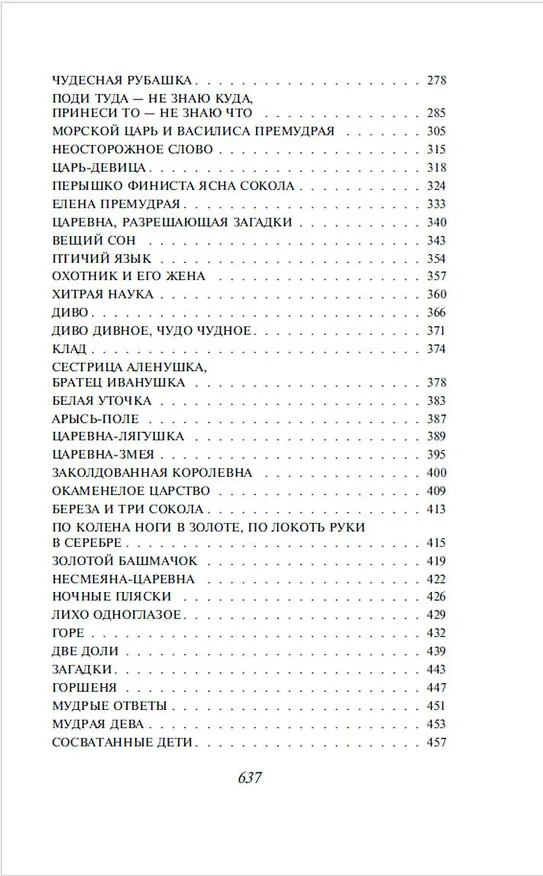 ЧУДЕСНАЯ РУБАШКА 278

ПОДИ ТУДА — НЕ ЗНАЮ КУДА,
ПРИНЕСИ ТО — НЕ ЗНАЮ ЧТО 285

МОРСКОЙ ЦАРЬ И ВАСИЛИСА ПРЕМУДРАЯ 305

НЕОСТОРОЖНОЕ СЛОВО 315

ЦАРЬ-ДЕВИЦА 318

ПЕРЫШКО ФИНИСТА ЯСНА СОКОЛА 324

ЕЛЕНА ПРЕМУДРАЯ 333

ЦАРЕВНА, РАЗРЕШАЮЩАЯ ЗАГАДКИ 340

ВЕЩИЙ СОН 343

ПТИЧИЙ ЯЗЫК 354

ОХОТНИК И ЕГО ЖЕНА 357

ХИТРАЯ НАУКА 360

ДИВО 366

ДИВО ДИВНОЕ, ЧУДО ЧУДНОЕ 371

КЛАД 374

СЕСТРИЦА АЛЕНУШКА,
БРАТЕЦ ИВАНУШКА 378

БЕЛАЯ УТОЧКА 383

АРЫСЬ-ПОЛЕ 387

ЦАРЕВНА-ЛЯГУШКА 389

ЦАРЕВНА-ЗМЕЯ 395

ЗАКОЛДОВАННАЯ КОРОЛЕВНА 400

ОКАМЕНЕЛОЕ ЦАРСТВО 409

БЕРЕЗА И ТРИ СОКОЛА 413

ПО КОЛЕНА НОГИ В ЗОЛОТЕ, ПО ЛОКОТЬ РУКИ
В СЕРЕБРЕ 415

ЗОЛОТОЙ БАШМАЧОК 419

НЕСМЕЯНА-ЦАРЕВНА 422

НОЧНЫЕ ПЛЯСКИ 426

ЛИХО ОДНОГЛАЗОЕ 429

ГОРЕ 432

ДВЕ ДОЛИ 439

ЗАГАДКИ 443

ГОРШЕНЯ 447

МУДРЫЕ ОТВЕТЫ 451

МУДРАЯ ДЕВА 453

СОСВАТАННЫЕ ДЕТИ 457

637